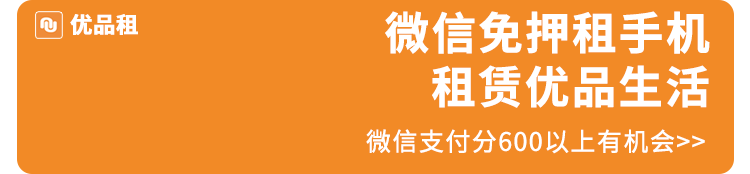 优品租

微信免押租手机
租赁优品生活

微信支付分600以上有机会>>